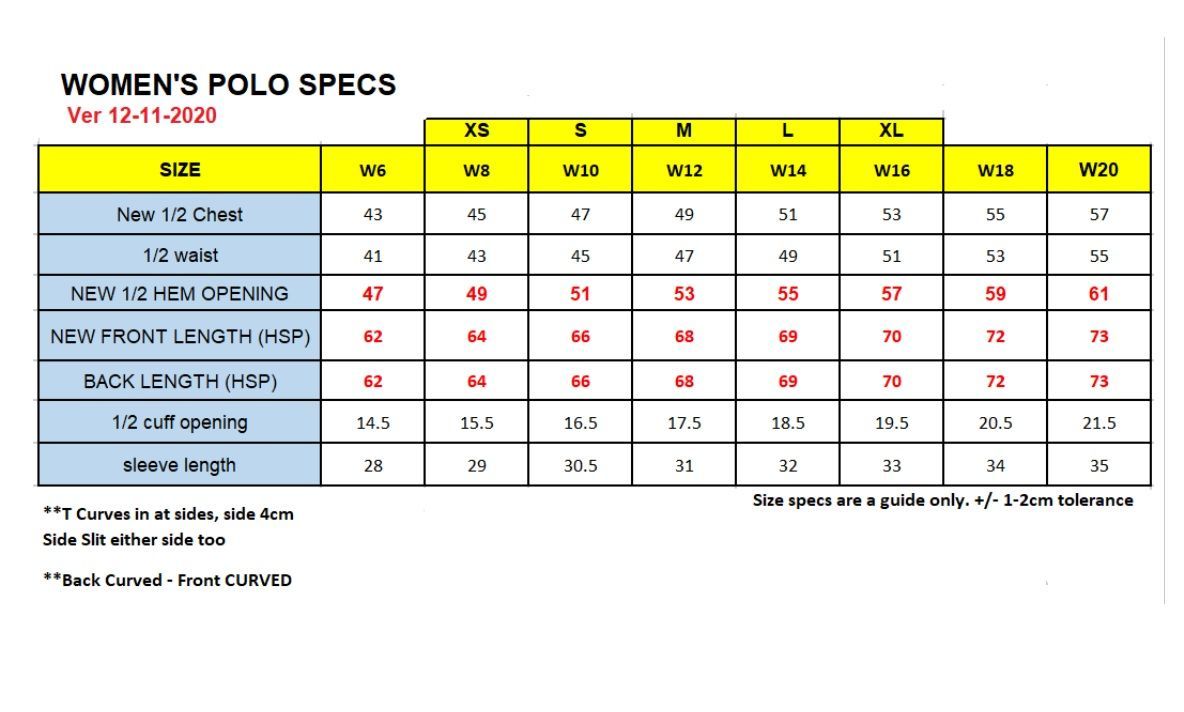 WOMEN'S POLO SPECS
Ver 12-11-2020

| | | XS | S | M | L | XL | | |
|---|---|---|---|---|---|---|---|---|
| SIZE | W6 | W8 | W10 | W12 | W14 | W16 | W18 | W20 |
| New 1/2 Chest | 43 | 45 | 47 | 49 | 51 | 53 | 55 | 57 |
| 1/2 waist | 41 | 43 | 45 | 47 | 49 | 51 | 53 | 55 |
| NEW 1/2 HEM OPENING | 47 | 49 | 51 | 53 | 55 | 57 | 59 | 61 |
| NEW FRONT LENGTH (HSP) | 62 | 64 | 66 | 68 | 69 | 70 | 72 | 73 |
| BACK LENGTH (HSP) | 62 | 64 | 66 | 68 | 69 | 70 | 72 | 73 |
| 1/2 cuff opening | 14.5 | 15.5 | 16.5 | 17.5 | 18.5 | 19.5 | 20.5 | 21.5 |
| sleeve length | 28 | 29 | 30.5 | 31 | 32 | 33 | 34 | 35 |

**T Curves in at sides, side 4cm
Side Slit either side too

**Back Curved - Front CURVED

Size specs are a guide only. +/- 1-2cm tolerance